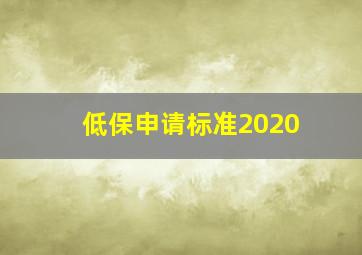 低保申请标准2020